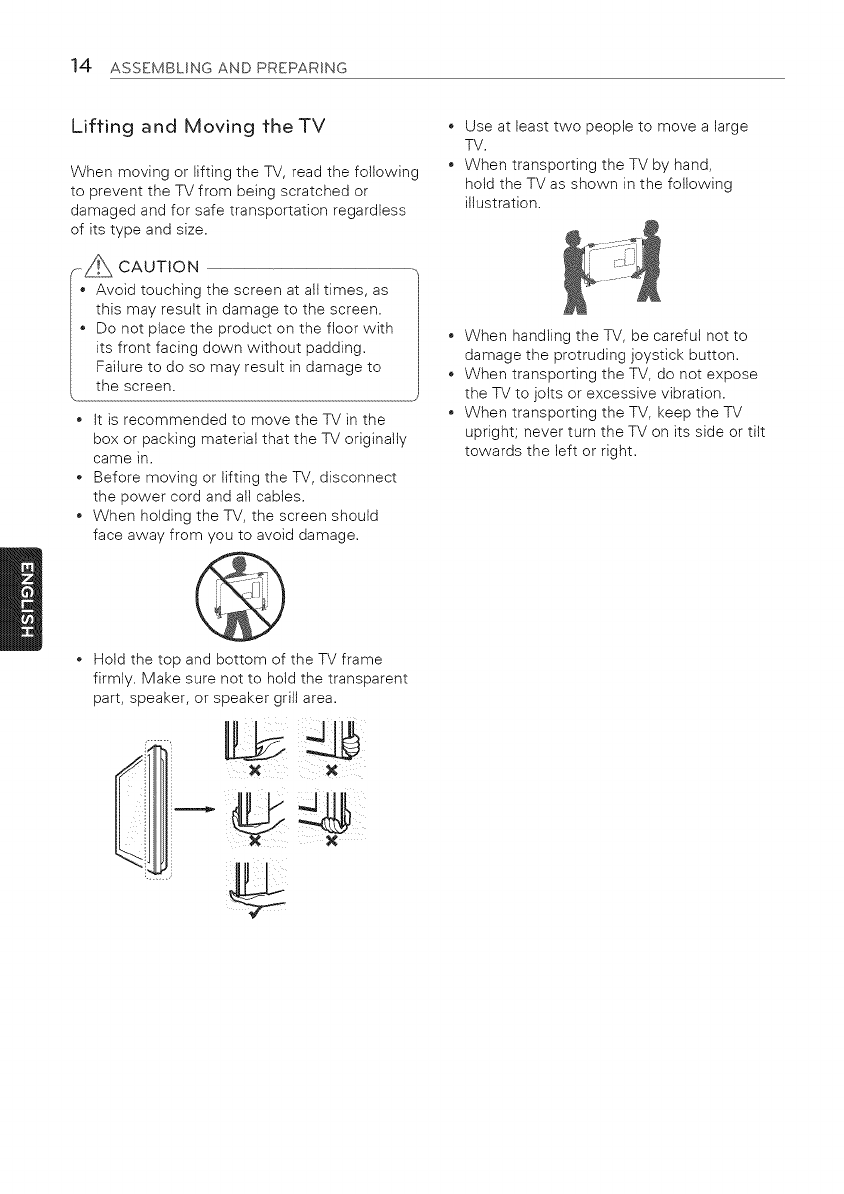 14 ASSEMBLING AND PREPARING

Lifting and Moving the TV

When moving or lifting the TV, read the following to prevent the TV from being scratched or damaged and for safe transportation regardless of its type and size.

CAUTION

• Avoid touching the screen at all times, as this may result in damage to the screen.
• Do not place the product on the floor with its front facing down without padding. Failure to do so may result in damage to the screen.

• It is recommended to move the TV in the box or packing material that the TV originally came in.
• Before moving or lifting the TV, disconnect the power cord and all cables.
• When holding the TV, the screen should face away from you to avoid damage.

• Hold the top and bottom of the TV frame firmly. Make sure not to hold the transparent part, speaker, or speaker grill area.

• Use at least two people to move a large TV.
• When transporting the TV by hand, hold the TV as shown in the following illustration.

• When handling the TV, be careful not to damage the protruding joystick button.
• When transporting the TV, do not expose the TV to jolts or excessive vibration.
• When transporting the TV, keep the TV upright; never turn the TV on its side or tilt towards the left or right.

ENGLISH